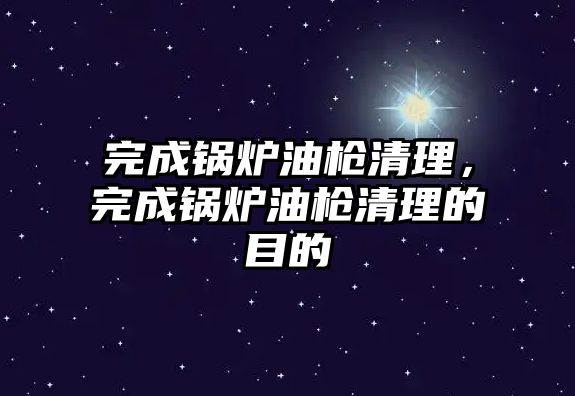 完成锅炉油枪清理，完成锅炉油枪清理的目的